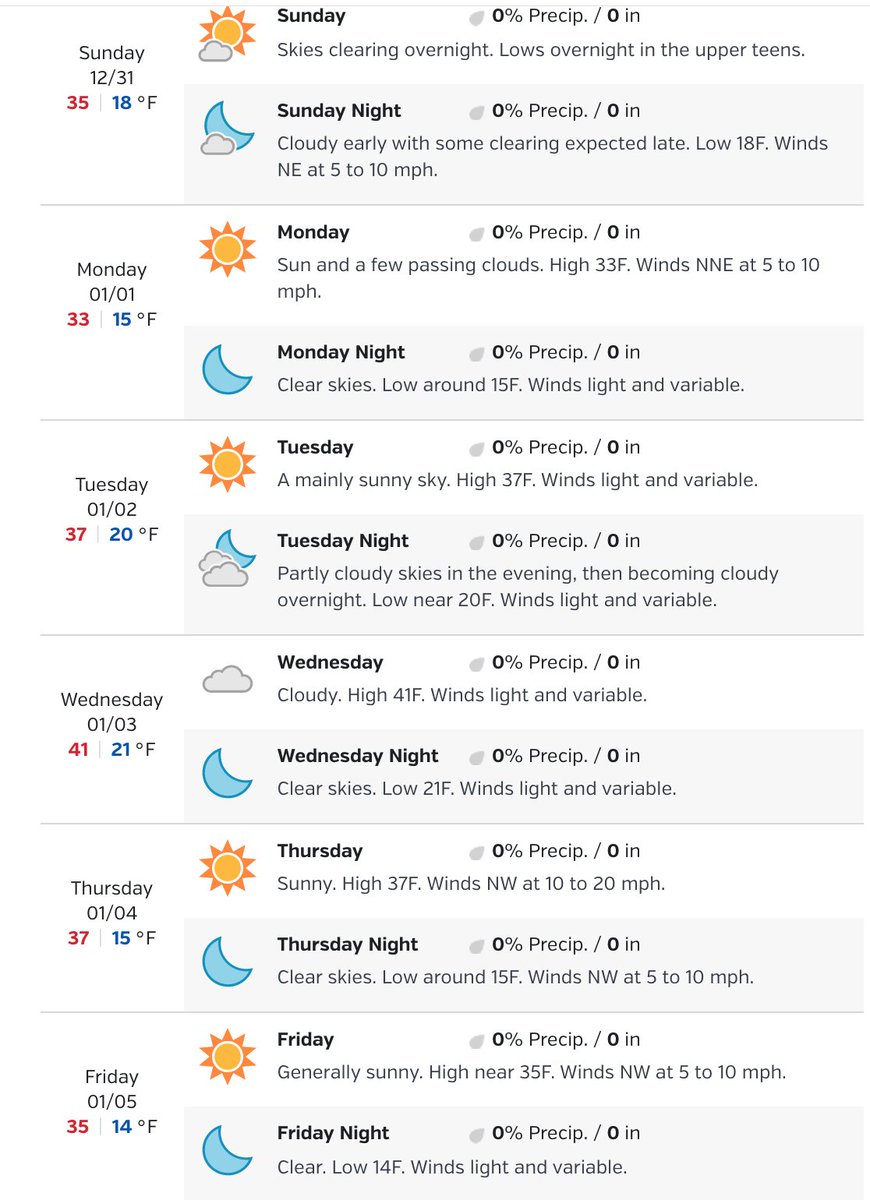 Sunday
12/31
35 | 18 °F

Sunday 0% Precip. / 0 in
Skies clearing overnight. Lows overnight in the upper teens.

Sunday Night 0% Precip. / 0 in
Cloudy early with some clearing expected late. Low 18F. Winds NE at 5 to 10 mph.

Monday
01/01
33 | 15 °F

Monday 0% Precip. / 0 in
Sun and a few passing clouds. High 33F. Winds NNE at 5 to 10 mph.

Monday Night 0% Precip. / 0 in
Clear skies. Low around 15F. Winds light and variable.

Tuesday
01/02
37 | 20 °F

Tuesday 0% Precip. / 0 in
A mainly sunny sky. High 37F. Winds light and variable.

Tuesday Night 0% Precip. / 0 in
Partly cloudy skies in the evening, then becoming cloudy overnight. Low near 20F. Winds light and variable.

Wednesday
01/03
41 | 21 °F

Wednesday 0% Precip. / 0 in
Cloudy. High 41F. Winds light and variable.

Wednesday Night 0% Precip. / 0 in
Clear skies. Low 21F. Winds light and variable.

Thursday
01/04
37 | 15 °F

Thursday 0% Precip. / 0 in
Sunny. High 37F. Winds NW at 10 to 20 mph.

Thursday Night 0% Precip. / 0 in
Clear skies. Low around 15F. Winds NW at 5 to 10 mph.

Friday
01/05
35 | 14 °F

Friday 0% Precip. / 0 in
Generally sunny. High near 35F. Winds NW at 5 to 10 mph.

Friday Night 0% Precip. / 0 in
Clear. Low 14F. Winds light and variable.